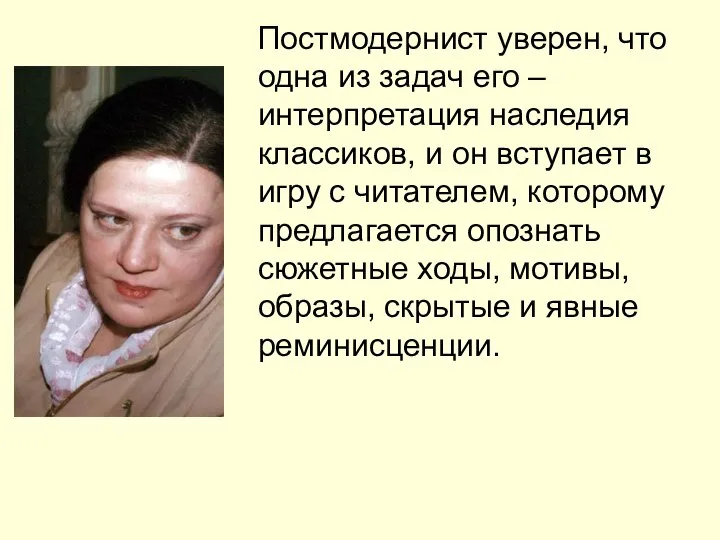 Постмодернист уверен, что одна из задач его – интерпретация наследия классиков, и он вступает в игру с читателем, которому предлагается опознать сюжетные ходы, мотивы, образы, скрытые и явные реминисценции.